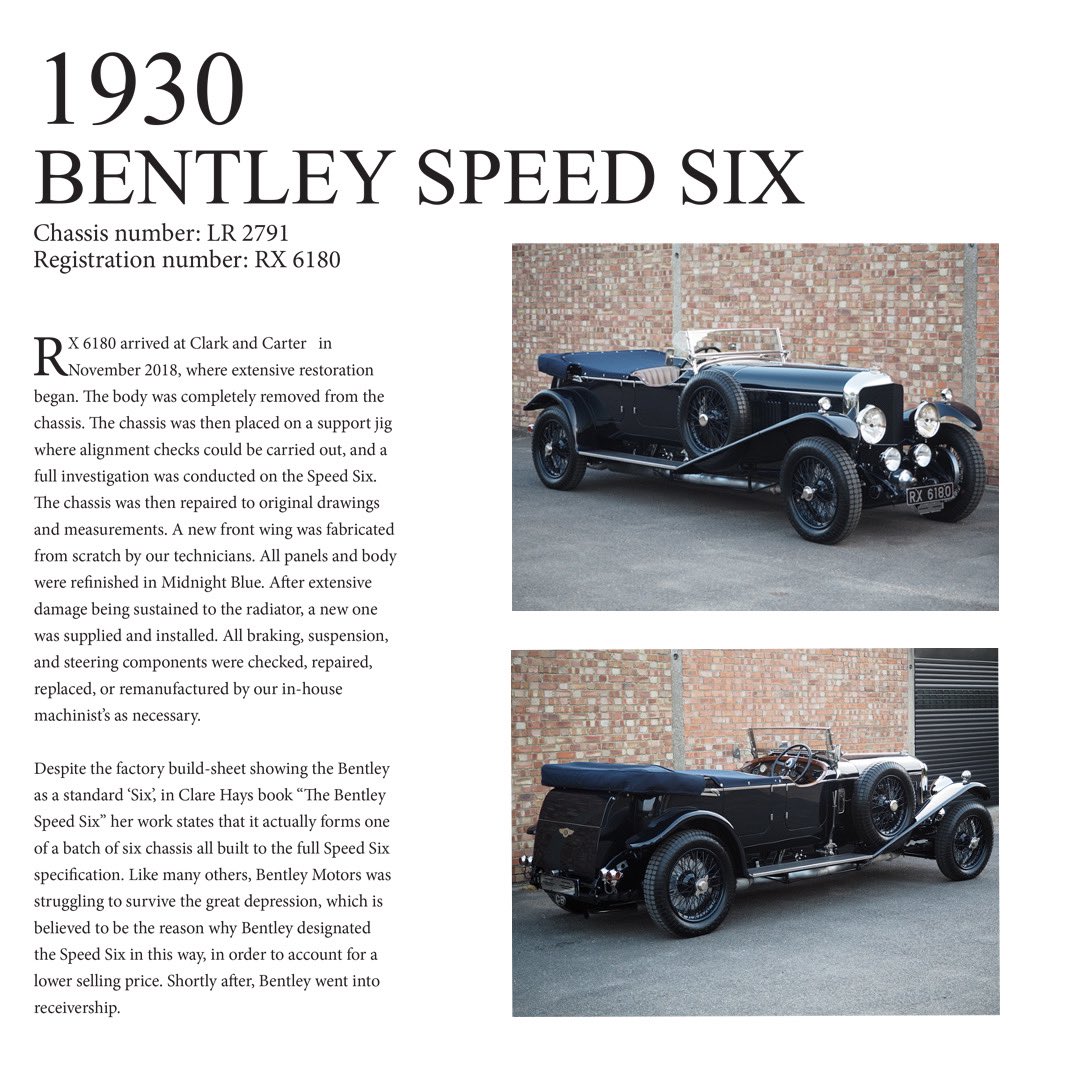 1930
BENTLEY SPEED SIX

Chassis number: LR 2791
Registration number: RX 6180

RX 6180 arrived at Clark and Carter in November 2018, where extensive restoration began. The body was completely removed from the chassis. The chassis was then placed on a support jig where alignment checks could be carried out, and a full investigation was conducted on the Speed Six. The chassis was then repaired to original drawings and measurements. A new front wing was fabricated from scratch by our technicians. All panels and body were refinished in Midnight Blue. After extensive damage being sustained to the radiator, a new one was supplied and installed. All braking, suspension, and steering components were checked, repaired, replaced, or remanufactured by our in-house machinist's as necessary.

Despite the factory build-sheet showing the Bentley as a standard 'Six', in Clare Hays book "The Bentley Speed Six" her work states that it actually forms one of a batch of six chassis all built to the full Speed Six specification. Like many others, Bentley Motors was struggling to survive the great depression, which is believed to be the reason why Bentley designated the Speed Six in this way, in order to account for a lower selling price. Shortly after, Bentley went into receivership.

RX 6180